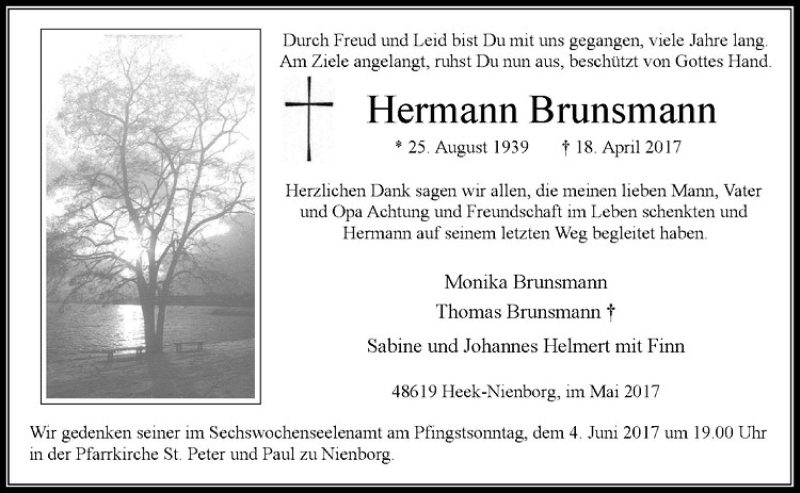 Durch Freud und Leid bist Du mit uns gegangen, viele Jahre lang.
Am Ziele angelangt, ruhst Du nun aus, beschützt von Gottes Hand.

Hermann Brunsmann

* 25. August 1939 † 18. April 2017

Herzlichen Dank sagen wir allen, die meinen lieben Mann, Vater und Opa Achtung und Freundschaft im Leben schenkten und Hermann auf seinem letzten Weg begleitet haben.

Monika Brunsmann
Thomas Brunsmann †
Sabine und Johannes Helmert mit Finn

48619 Heek-Nienborg, im Mai 2017

Wir gedenken seiner im Sechswochenseelenamt am Pfingstsonntag, dem 4. Juni 2017 um 19.00 Uhr in der Pfarrkirche St. Peter und Paul zu Nienborg.